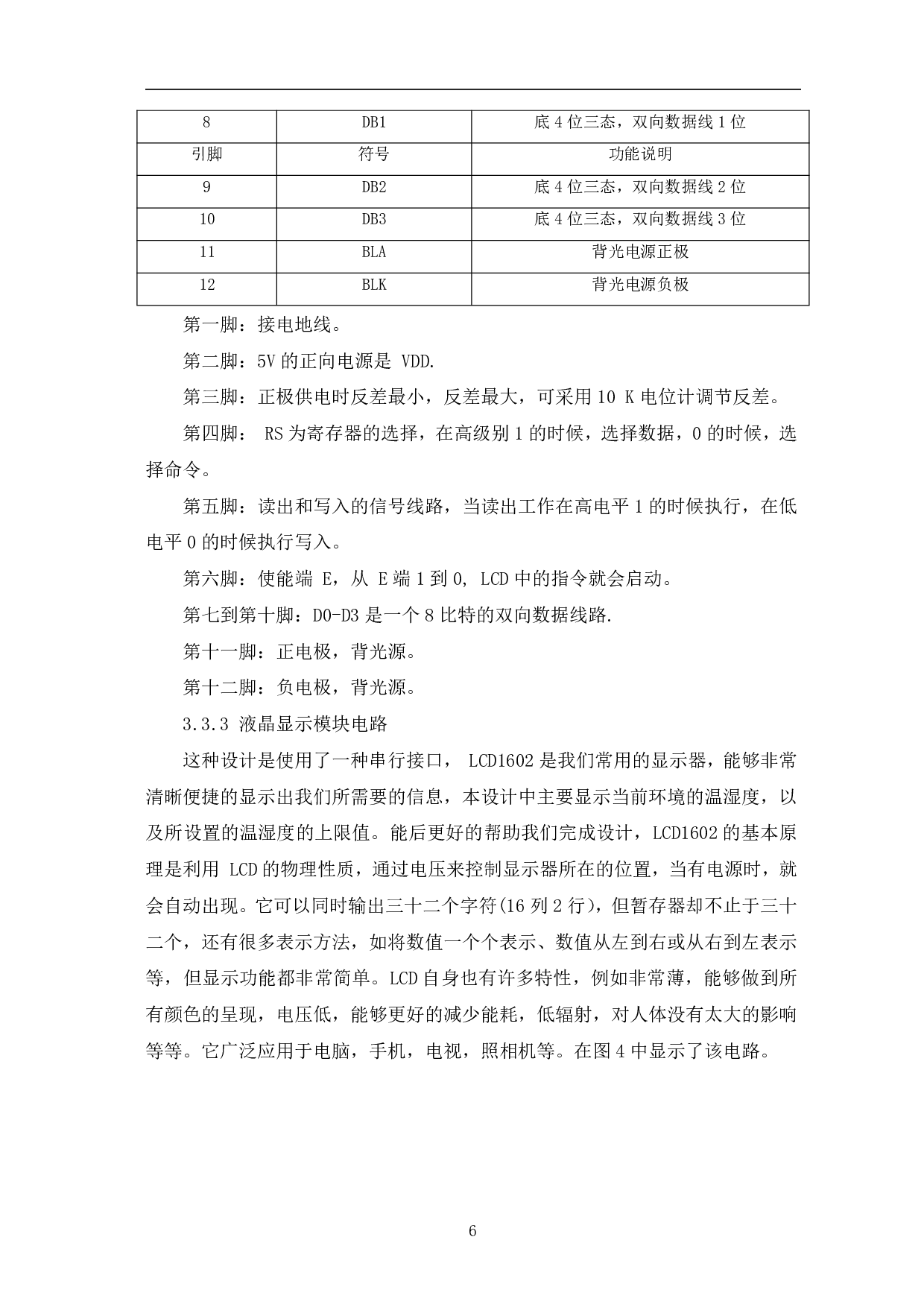 | 8 | DB1 | 底 4 位三态，双向数据线 1 位 |
|---|---|---|
| 引脚 | 符号 | 功能说明 |
| 9 | DB2 | 底 4 位三态，双向数据线 2 位 |
| 10 | DB3 | 底 4 位三态，双向数据线 3 位 |
| 11 | BLA | 背光电源正极 |
| 12 | BLK | 背光电源负极 |

第一脚：接电地线。

第二脚：5V 的正向电源是 VDD.

第三脚：正极供电时反差最小，反差最大，可采用 10 K 电位计调节反差。

第四脚： RS 为寄存器的选择，在高级别 1 的时候，选择数据，0 的时候，选择命令。

第五脚：读出和写入的信号线路，当读出工作在高电平 1 的时候执行，在低电平 0 的时候执行写入。

第六脚：使能端 E，从 E 端 1 到 0, LCD 中的指令就会启动。

第七到第十脚：D0-D3 是一个 8 比特的双向数据线路.

第十一脚：正电极，背光源。

第十二脚：负电极，背光源。

3.3.3 液晶显示模块电路

这种设计是使用了一种串行接口， LCD1602 是我们常用的显示器，能够非常清晰便捷的显示出我们所需要的信息，本设计中主要显示当前环境的温湿度，以及所设置的温湿度的上限值。能后更好的帮助我们完成设计，LCD1602 的基本原理是利用 LCD 的物理性质，通过电压来控制显示器所在的位置，当有电源时，就会自动出现。它可以同时输出三十二个字符(16 列 2 行)，但暂存器却不止于三十二个，还有很多表示方法，如将数值一个个表示、数值从左到右或从右到左表示等，但显示功能都非常简单。LCD 自身也有许多特性，例如非常薄，能够做到所有颜色的呈现，电压低，能够更好的减少能耗，低辐射，对人体没有太大的影响等等。它广泛应用于电脑，手机，电视，照相机等。在图 4 中显示了该电路。

6